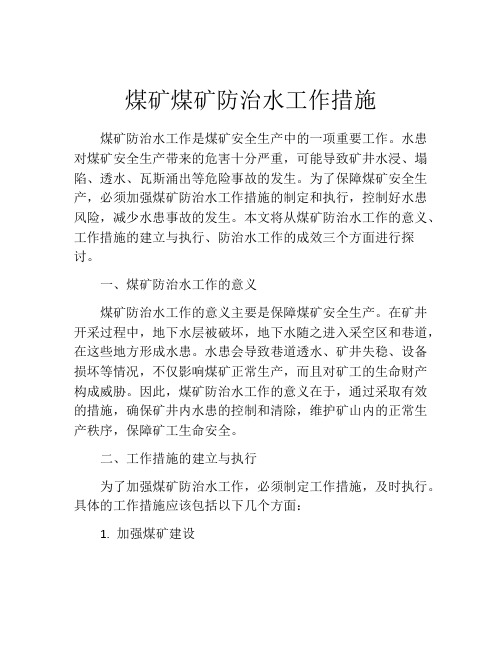 煤矿煤矿防治水工作措施

煤矿防治水工作是煤矿安全生产中的一项重要工作。水患对煤矿安全生产带来的危害十分严重，可能导致矿井水浸、塌陷、透水、瓦斯涌出等危险事故的发生。为了保障煤矿安全生产，必须加强煤矿防治水工作措施的制定和执行，控制好水患风险，减少水患事故的发生。本文将从煤矿防治水工作的意义、工作措施的建立与执行、防治水工作的成效三个方面进行探讨。

一、煤矿防治水工作的意义

煤矿防治水工作的意义主要是保障煤矿安全生产。在矿井开采过程中，地下水层被破坏，地下水随之进入采空区和巷道，在这些地方形成水患。水患会导致巷道透水、矿井失稳、设备损坏等情况，不仅影响煤矿正常生产，而且对矿工的生命财产构成威胁。因此，煤矿防治水工作的意义在于，通过采取有效的措施，确保矿井内水患的控制和清除，维护矿山内的正常生产秩序，保障矿工生命安全。

二、工作措施的建立与执行

为了加强煤矿防治水工作，必须制定工作措施，及时执行。具体的工作措施应该包括以下几个方面：

1. 加强煤矿建设